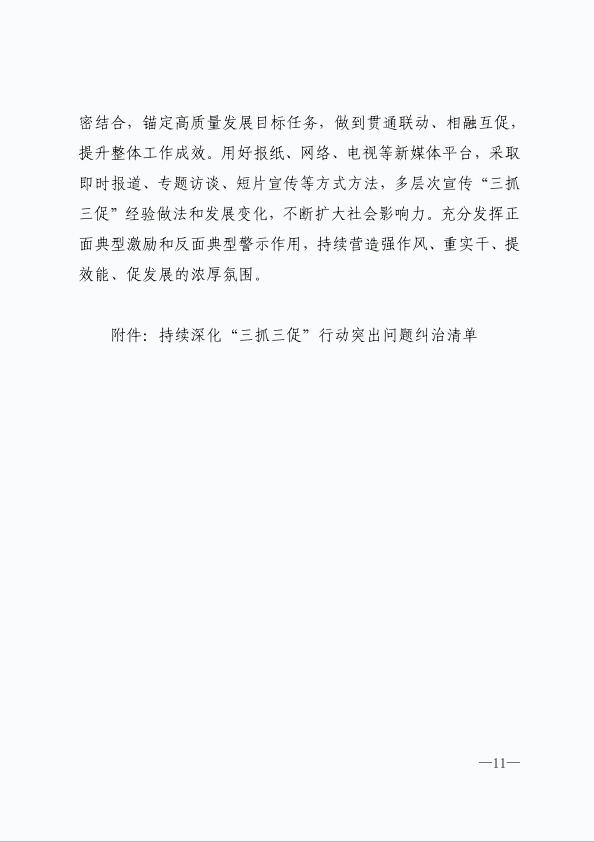 密结合，锚定高质量发展目标任务，做到贯通联动、相融互促，提升整体工作成效。用好报纸、网络、电视等新媒体平台，采取即时报道、专题访谈、短片宣传等方式方法，多层次宣传“三抓三促”经验做法和发展变化，不断扩大社会影响力。充分发挥正面典型激励和反面典型警示作用，持续营造强作风、重实干、提效能、促发展的浓厚氛围。

附件：持续深化“三抓三促”行动突出问题纠治清单

—11—